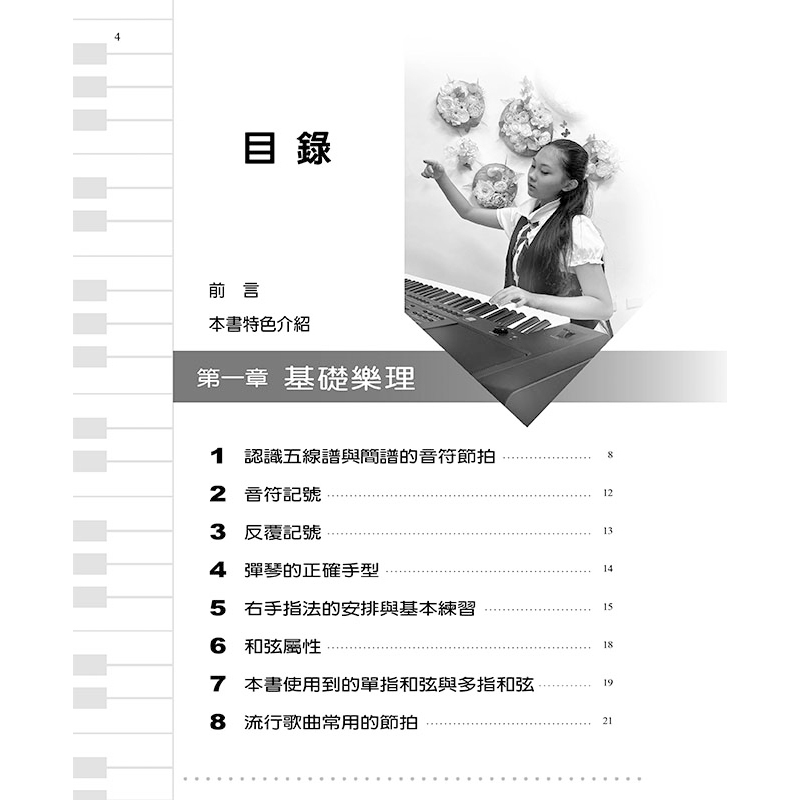 4

目錄

前言

本書特色介紹

第一章 基礎樂理

1 認識五線譜與簡譜的音符節拍 8

2 音符記號 12

3 反覆記號 13

4 彈琴的正確手型 14

5 右手指法的安排與基本練習 15

6 和弦屬性 18

7 本書使用到的單指和弦與多指和弦 19

8 流行歌曲常用的節拍 21